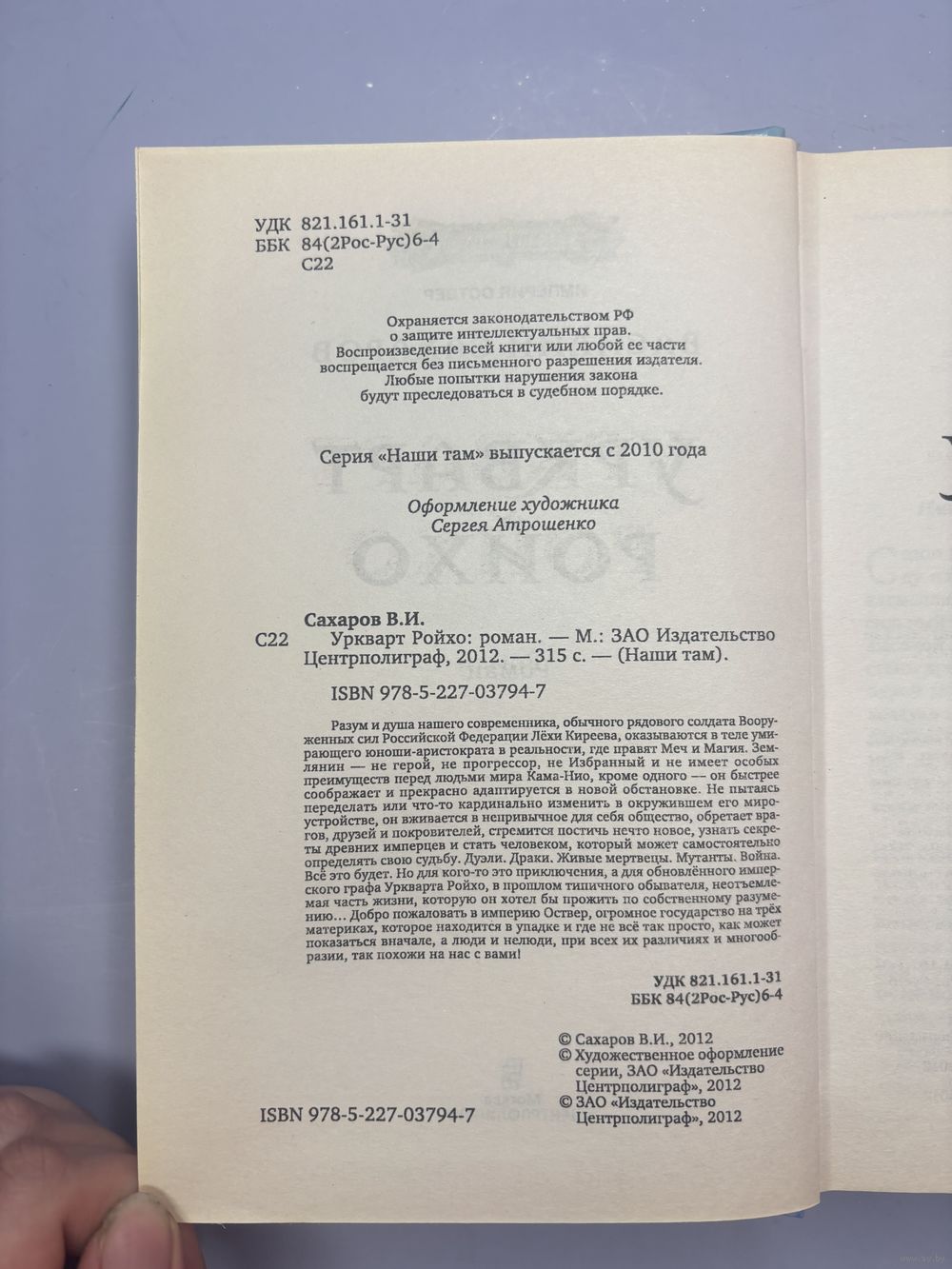 УДК 821.161.1-31
ББК 84(2Рос-Рус)6-4
С22

Охраняется законодательством РФ
о защите интеллектуальных прав.
Воспроизведение всей книги или любой ее части
воспрещается без письменного разрешения издателя.
Любые попытки нарушения закона
будут преследоваться в судебном порядке.

Серия «Наши там» выпускается с 2010 года

Оформление художника
Сергея Атрошенко

Сахаров В.И.
С22 Уркварт Ройхо: роман. — М.: ЗАО Издательство Центрполиграф, 2012. — 315 с. — (Наши там).
ISBN 978-5-227-03794-7

Разум и душа нашего современника, обычного рядового солдата Вооруженных сил Российской Федерации Лёхи Киреева, оказываются в теле умирающего юноши-аристократа в реальности, где правят Меч и Магия. Землянин — не герой, не прогрессор, не Избранный и не имеет особых преимуществ перед людьми мира Кама-Нио, кроме одного — он быстрее соображает и прекрасно адаптируется в новой обстановке. Не пытаясь переделать или что-то кардинально изменить в окружившем его мироустройстве, он вживается в непривычное для себя общество, обретает врагов, друзей и покровителей, стремится постичь нечто новое, узнать секреты древних имперцев и стать человеком, который может самостоятельно определять свою судьбу. Дуэли. Драки. Живые мертвецы. Мутанты. Война. Всё это будет. Но для кого-то это приключения, а для обновлённого имперского графа Уркварта Ройхо, в прошлом типичного обывателя, неотъемлемая часть жизни, которую он хотел бы прожить по собственному разумению... Добро пожаловать в империю Оствер, огромное государство на трёх материках, которое находится в упадке и где не всё так просто, как может показаться вначале, а люди и нелюди, при всех их различиях и многообразии, так похожи на нас с вами!

УДК 821.161.1-31
ББК 84(2Рос-Рус)6-4

© Сахаров В.И., 2012
© Художественное оформление серии, ЗАО «Издательство Центрполиграф», 2012
© ЗАО «Издательство Центрполиграф», 2012

ISBN 978-5-227-03794-7